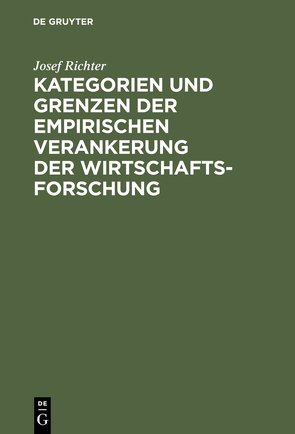 DE GRUYTER

Josef Richter

KATEGORIEN UND GRENZEN DER EMPIRISCHEN VERANKERUNG DER WIRTSCHAFTSFORSCHUNG

DE
G